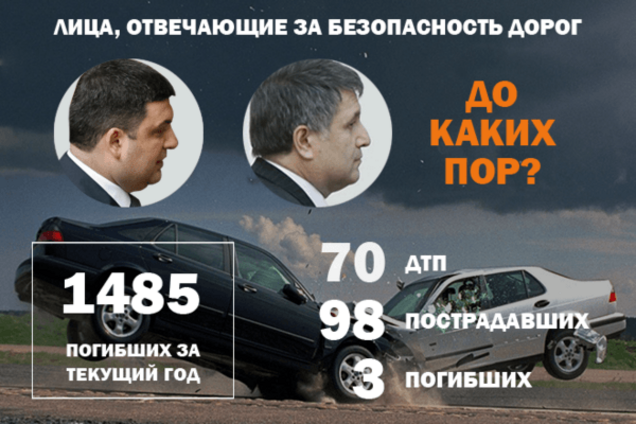 ЛИЦА, ОТВЕЧАЮЩИЕ ЗА БЕЗОПАСНОСТЬ ДОРОГ

ДО КАКИХ ПОР?

1485
ПОГИБШИХ ЗА ТЕКУЩИЙ ГОД

70 ДТП
98 ПОСТРАДАВШИХ
3 ПОГИБШИХ